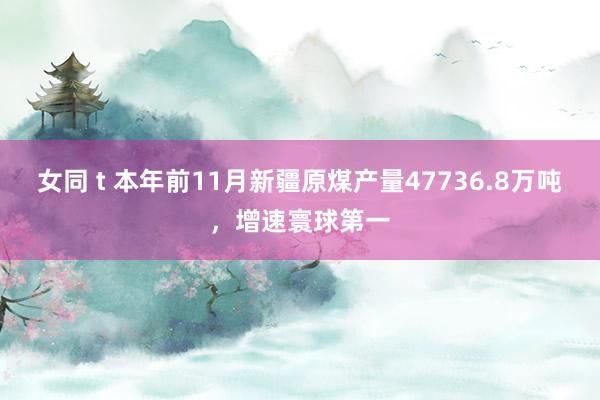 女同 t 本年前11月新疆原煤产量47736.8万吨，增速寰球第一